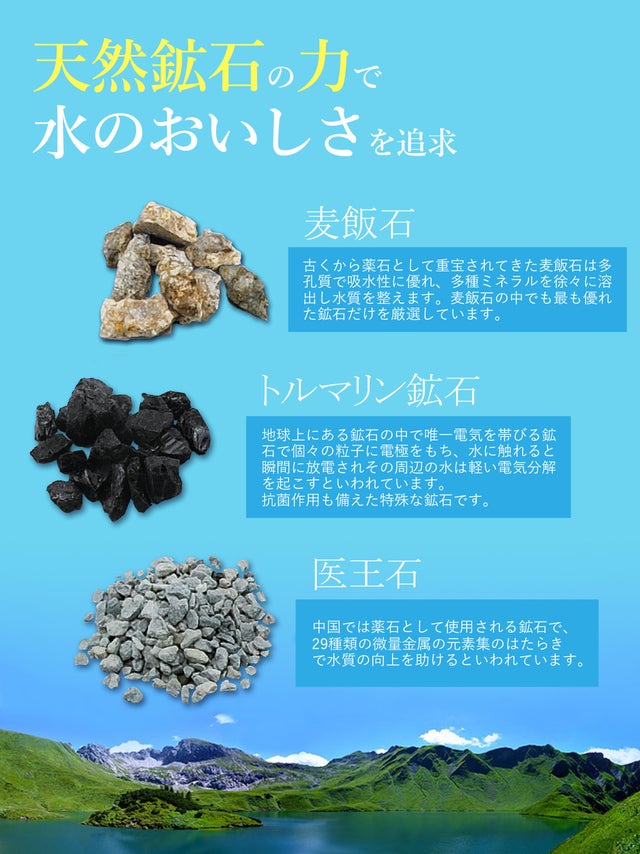 天然鉱石の力で
水のおいしさを追求

麦飯石

古くから薬石として重宝されてきた麦飯石は多孔質で吸水性に優れ、多種ミネラルを徐々に溶出し水質を整えます。麦飯石の中でも最も優れた鉱石だけを厳選しています。

トルマリン鉱石

地球上にある鉱石の中で唯一電気を帯びる鉱石で個々の粒子に電極をもち、水に触れると瞬間に放電されその周辺の水は軽い電気分解を起こすといわれています。
抗菌作用も備えた特殊な鉱石です。

医王石

中国では薬石として使用される鉱石で、29種類の微量金属の元素集のはたらきで水質の向上を助けるといわれています。